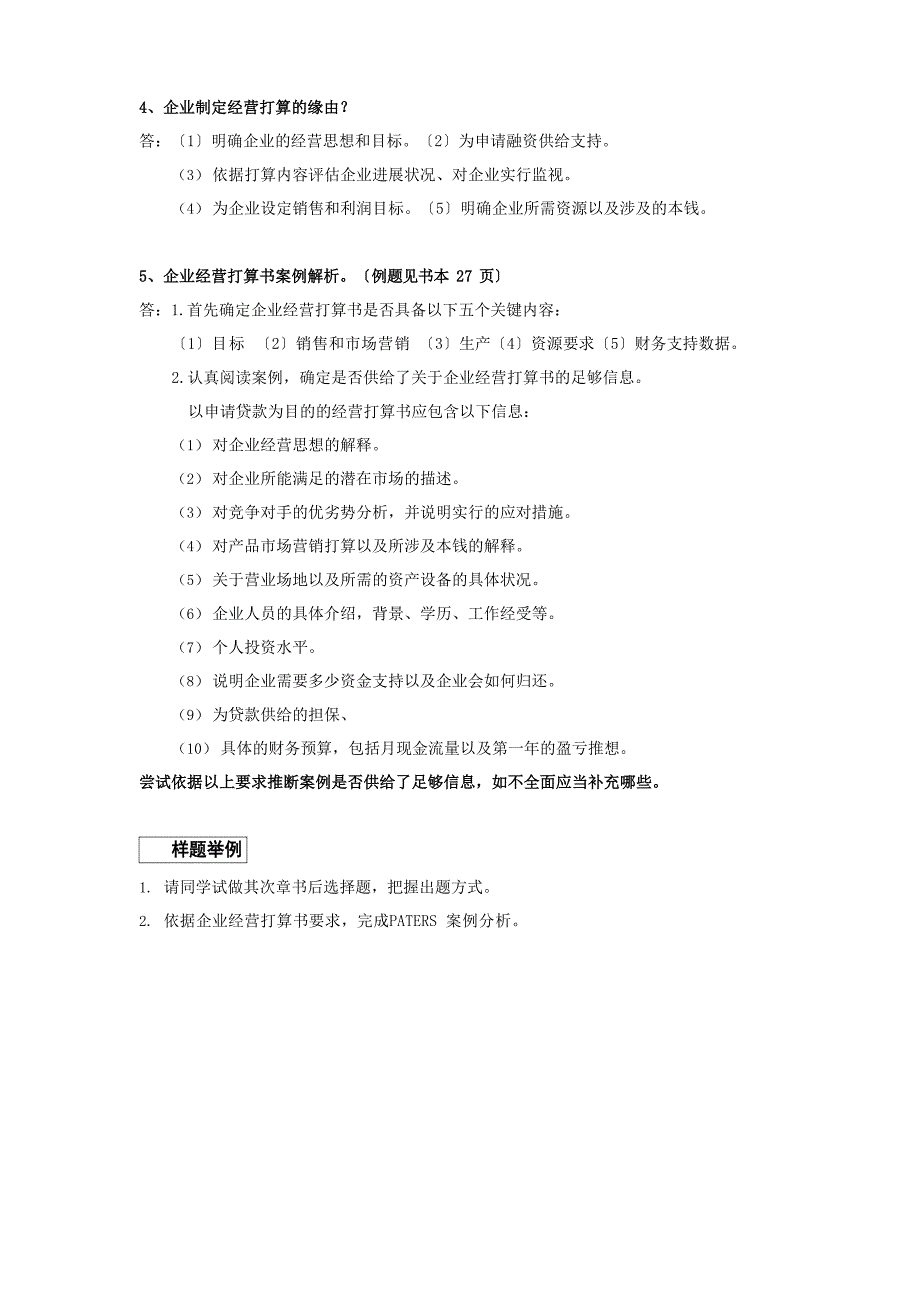 4、企业制定经营打算的缘由？

答：〔1〕明确企业的经营思想和目标。〔2〕为申请融资供给支持。

（3）依据打算内容评估企业进展状况、对企业实行监视。

（4）为企业设定销售和利润目标。〔5〕明确企业所需资源以及涉及的本钱。

5、企业经营打算书案例解析。〔例题见书本 27 页〕

答：1.首先确定企业经营打算书是否具备以下五个关键内容：

〔1〕目标 〔2〕销售和市场营销 〔3〕生产〔4〕资源要求〔5〕财务支持数据。

2.认真阅读案例，确定是否供给了关于企业经营打算书的足够信息。

以申请贷款为目的的经营打算书应包含以下信息：

（1）对企业经营思想的解释。

（2）对企业所能满足的潜在市场的描述。

（3）对竞争对手的优劣势分析，并说明实行的应对措施。

（4）对产品市场营销打算以及所涉及本钱的解释。

（5）关于营业场地以及所需的资产设备的具体状况。

（6）企业人员的具体介绍，背景、学历、工作经受等。

（7）个人投资水平。

（8）说明企业需要多少资金支持以及企业会如何归还。

（9）为贷款供给的担保、

（10）具体的财务预算，包括月现金流量以及第一年的盈亏推想。

尝试依据以上要求推断案例是否供给了足够信息，如不全面应当补充哪些。

样题举例

1. 请同学试做其次章书后选择题，把握出题方式。

2. 依据企业经营打算书要求，完成PATERS 案例分析。